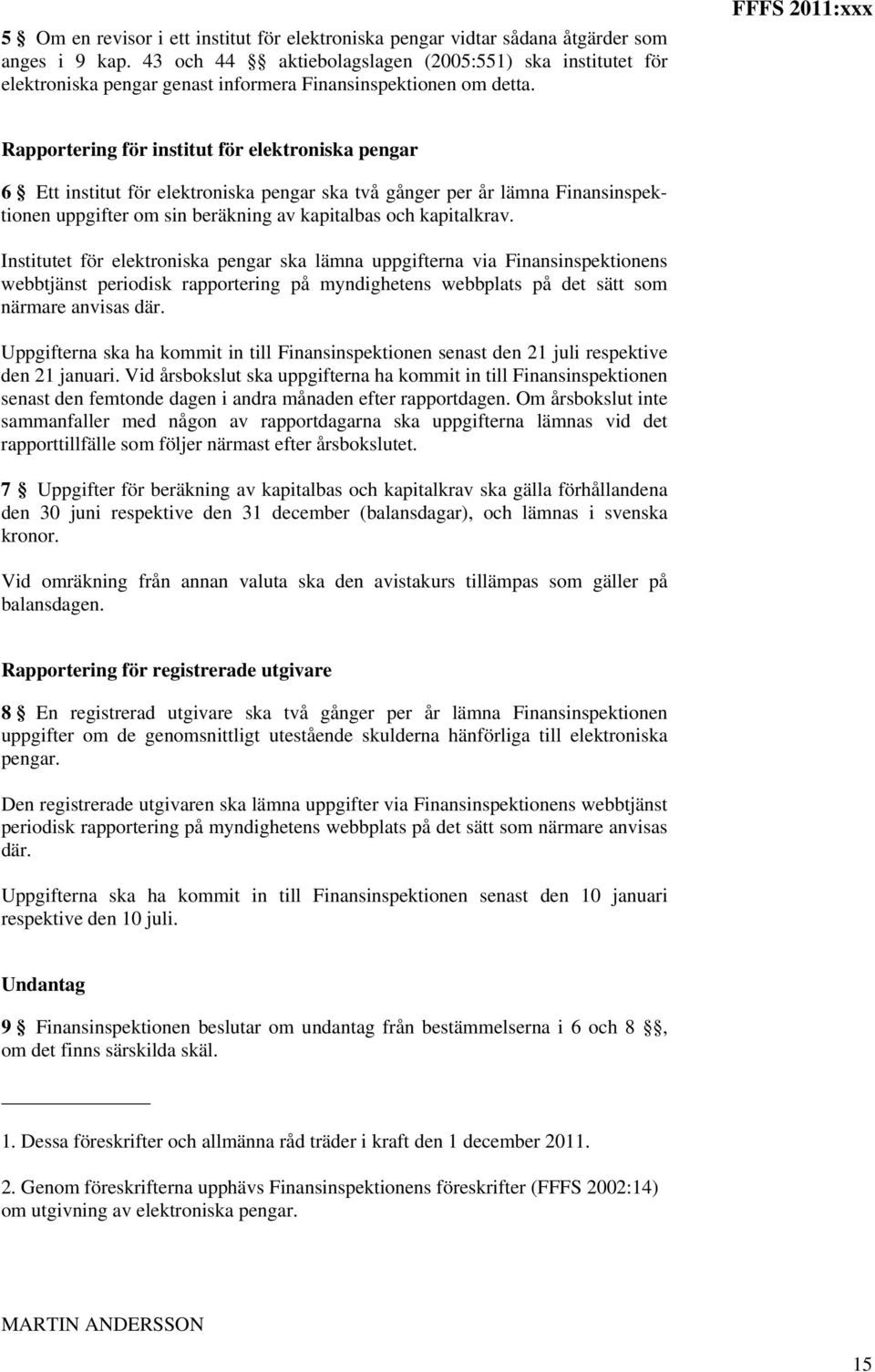 FFFS 2011:xxx

5 § Om en revisor i ett institut för elektroniska pengar vidtar sådana åtgärder som anges i 9 kap. 43 och 44 §§ aktiebolagslagen (2005:551) ska institutet för elektroniska pengar genast informera Finansinspektionen om detta.

Rapportering för institut för elektroniska pengar

6 § Ett institut för elektroniska pengar ska två gånger per år lämna Finansinspektionen uppgifter om sin beräkning av kapitalbas och kapitalkrav.

Institutet för elektroniska pengar ska lämna uppgifterna via Finansinspektionens webbtjänst periodisk rapportering på myndighetens webbplats på det sätt som närmare anvisas där.

Uppgifterna ska ha kommit in till Finansinspektionen senast den 21 juli respektive den 21 januari. Vid årsbokslut ska uppgifterna ha kommit in till Finansinspektionen senast den femtonde dagen i andra månaden efter rapportdagen. Om årsbokslut inte sammanfaller med någon av rapportdagarna ska uppgifterna lämnas vid det rapporttillfälle som följer närmast efter årsbokslutet.

7 § Uppgifter för beräkning av kapitalbas och kapitalkrav ska gälla förhållandena den 30 juni respektive den 31 december (balansdagar), och lämnas i svenska kronor.

Vid omräkning från annan valuta ska den avistakurs tillämpas som gäller på balansdagen.

Rapportering för registrerade utgivare

8 § En registrerad utgivare ska två gånger per år lämna Finansinspektionen uppgifter om de genomsnittligt utestående skulderna hänförliga till elektroniska pengar.

Den registrerade utgivaren ska lämna uppgifter via Finansinspektionens webbtjänst periodisk rapportering på myndighetens webbplats på det sätt som närmare anvisas där.

Uppgifterna ska ha kommit in till Finansinspektionen senast den 10 januari respektive den 10 juli.

Undantag

9 § Finansinspektionen beslutar om undantag från bestämmelserna i 6 och 8 §§, om det finns särskilda skäl.

1. Dessa föreskrifter och allmänna råd träder i kraft den 1 december 2011.

2. Genom föreskrifterna upphävs Finansinspektionens föreskrifter (FFFS 2002:14) om utgivning av elektroniska pengar.

MARTIN ANDERSSON

15